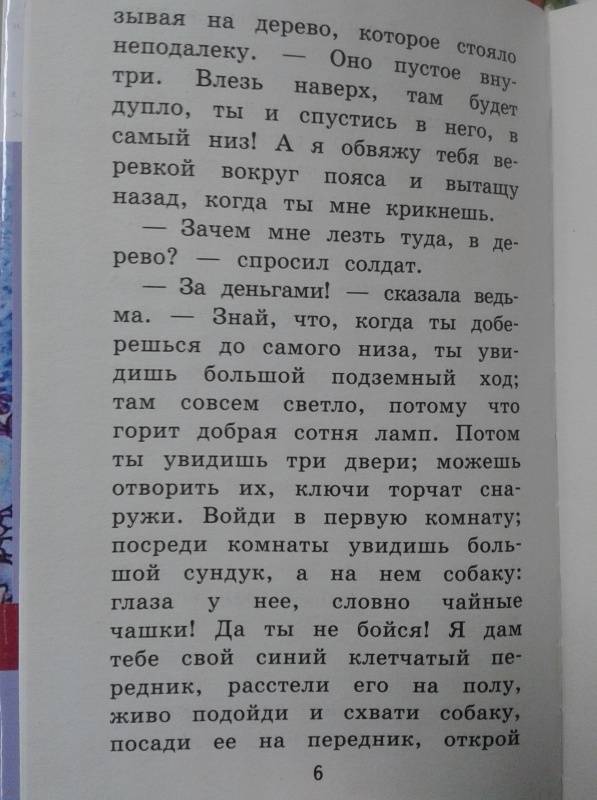 зывая на дерево, которое стояло неподалеку. — Оно пустое внутри. Влезь наверх, там будет дупло, ты и спустись в него, в самый низ! А я обвяжу тебя веревкой вокруг пояса и вытащу назад, когда ты мне крикнешь.

— Зачем мне лезть туда, в дерево? — спросил солдат.

— За деньгами! — сказала ведьма. — Знай, что, когда ты доберешься до самого низа, ты увидишь большой подземный ход; там совсем светло, потому что горит добрая сотня ламп. Потом ты увидишь три двери; можешь отворить их, ключи торчат снаружи. Войди в первую комнату; посреди комнаты увидишь большой сундук, а на нем собаку: глаза у нее, словно чайные чашки! Да ты не бойся! Я дам тебе свой синий клетчатый передник, расстели его на полу, живо подойди и схвати собаку, посади ее на передник, открой

6